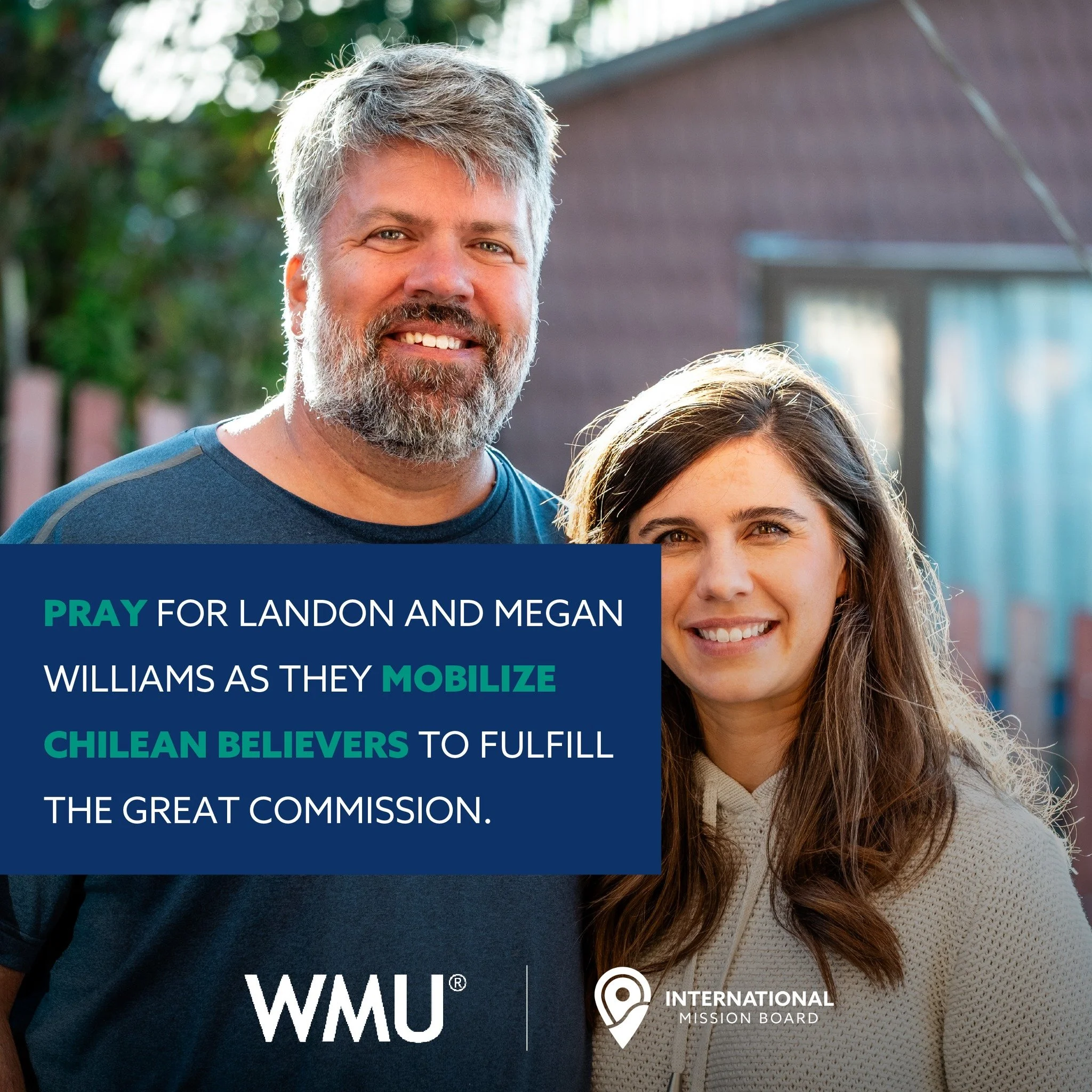 PRAY FOR LANDON AND MEGAN WILLIAMS AS THEY MOBILIZE CHILEAN BELIEVERS TO FULFILL THE GREAT COMMISSION.

WMU®

INTERNATIONAL MISSION BOARD